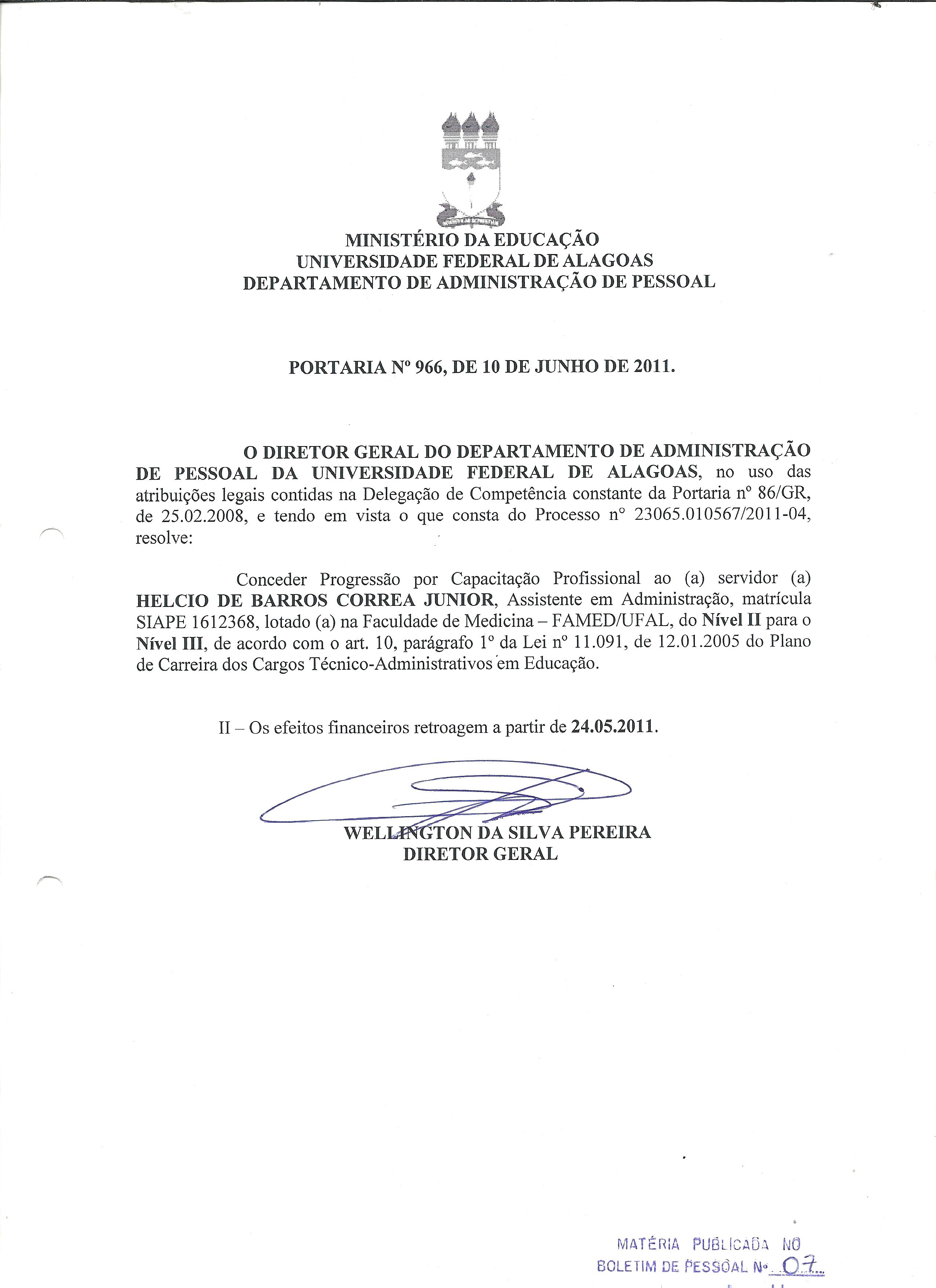 MINISTÉRIO DA EDUCAÇÃO
UNIVERSIDADE FEDERAL DE ALAGOAS
DEPARTAMENTO DE ADMINISTRAÇÃO DE PESSOAL

PORTARIA Nº 966, DE 10 DE JUNHO DE 2011.

O DIRETOR GERAL DO DEPARTAMENTO DE ADMINISTRAÇÃO DE PESSOAL DA UNIVERSIDADE FEDERAL DE ALAGOAS, no uso das atribuições legais contidas na Delegação de Competência constante da Portaria nº 86/GR, de 25.02.2008, e tendo em vista o que consta do Processo nº 23065.010567/2011-04, resolve:

Conceder Progressão por Capacitação Profissional ao (a) servidor (a) HELCIO DE BARROS CORREA JUNIOR, Assistente em Administração, matrícula SIAPE 1612368, lotado (a) na Faculdade de Medicina – FAMED/UFAL, do Nível II para o Nível III, de acordo com o art. 10, parágrafo 1º da Lei nº 11.091, de 12.01.2005 do Plano de Carreira dos Cargos Técnico-Administrativos em Educação.

II – Os efeitos financeiros retroagem a partir de 24.05.2011.

WELLINGTON DA SILVA PEREIRA
DIRETOR GERAL

MATÉRIA PUBLICADA NO
BOLETIM DE PESSOAL Nº 07